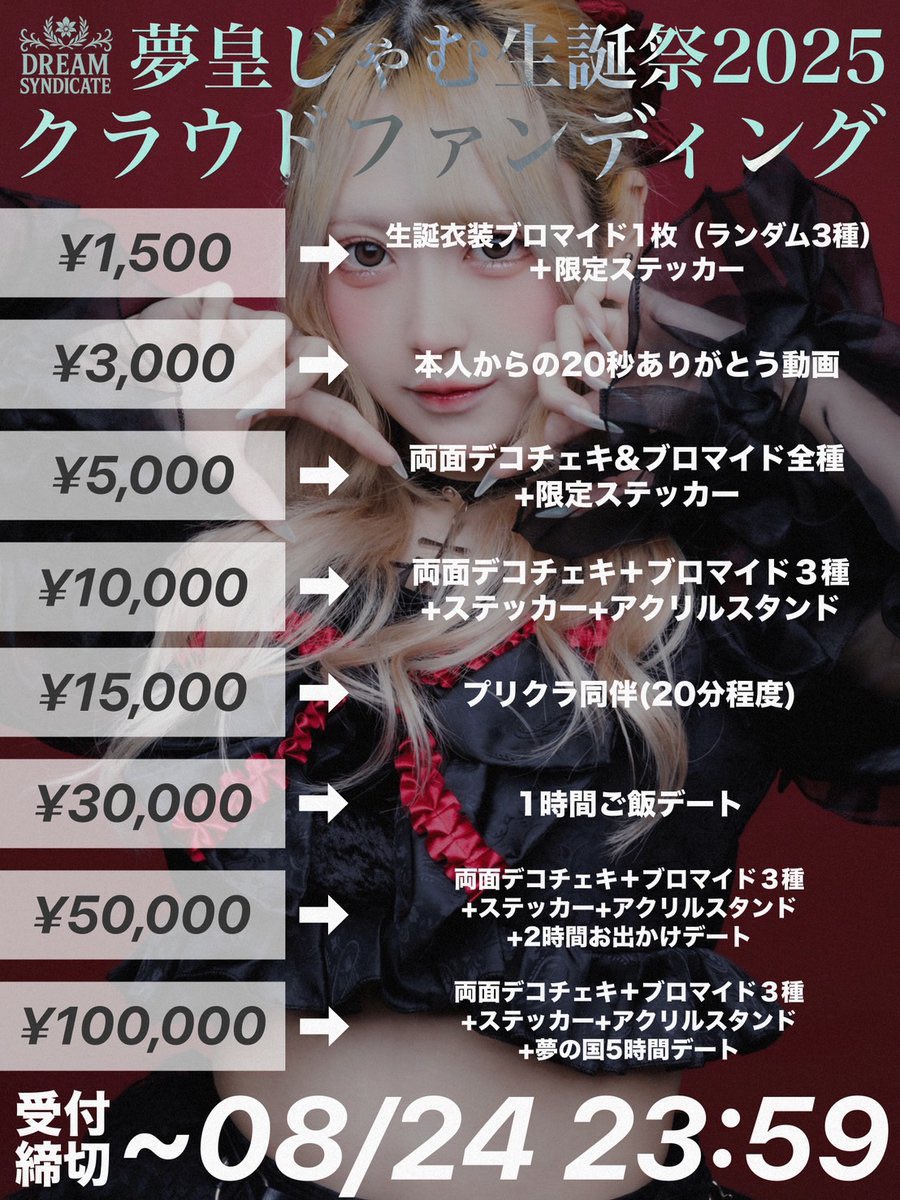 DREAM SYNDICATE

夢皇じゃむ生誕祭2025
クラウドファンディング

¥1,500 → 生誕衣装ブロマイド1枚（ランダム3種）＋限定ステッカー

¥3,000 → 本人からの20秒ありがとう動画

¥5,000 → 両面デコチェキ&ブロマイド全種 +限定ステッカー

¥10,000 → 両面デコチェキ＋ブロマイド３種 +ステッカー+アクリルスタンド

¥15,000 → プリクラ同伴(20分程度)

¥30,000 → １時間ご飯デート

¥50,000 → 両面デコチェキ＋ブロマイド３種 +ステッカー+アクリルスタンド +2時間お出かけデート

¥100,000 → 両面デコチェキ＋ブロマイド３種 +ステッカー+アクリルスタンド +夢の国5時間デート

受付締切 ~08/24 23:59